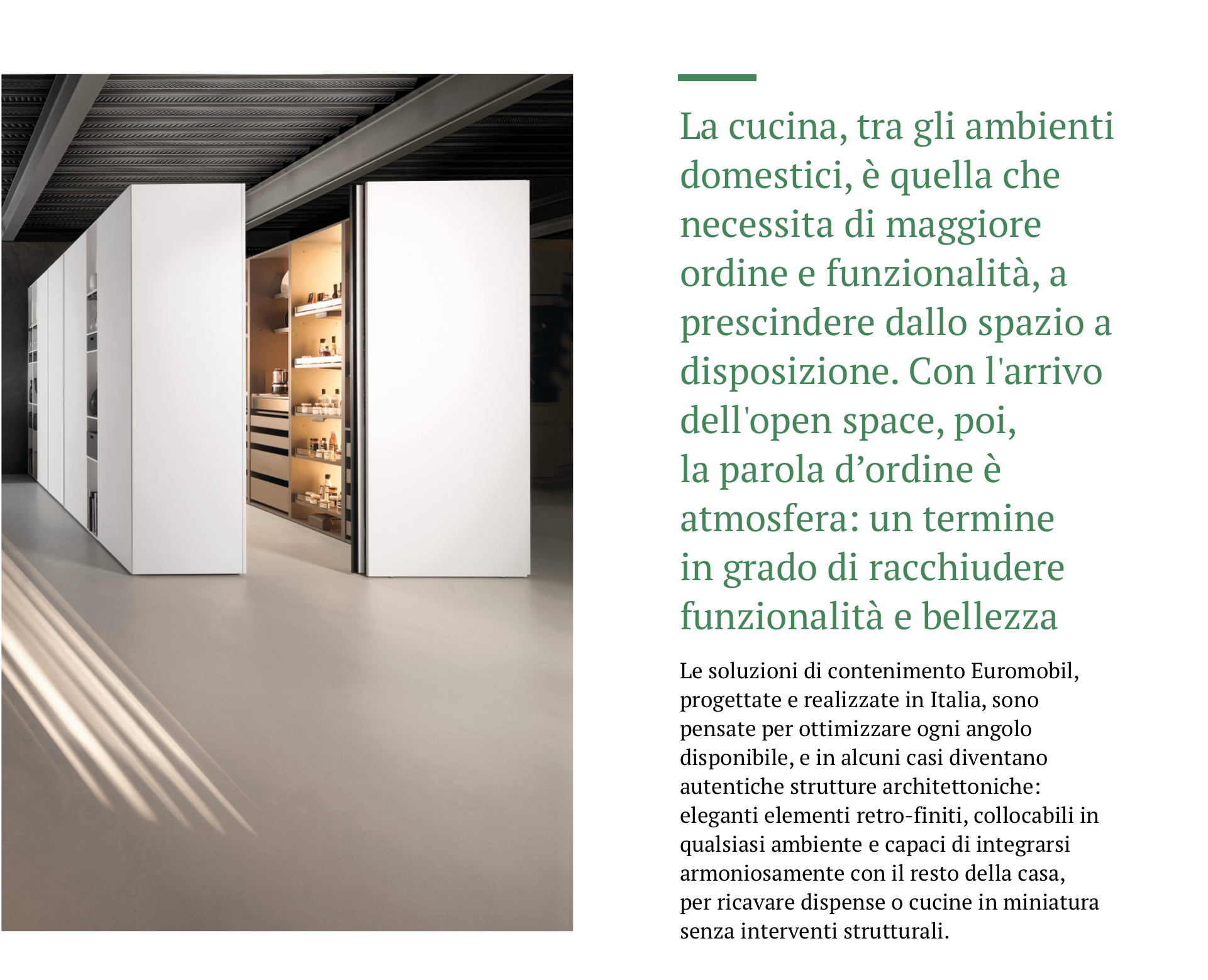 La cucina, tra gli ambienti domestici, è quella che necessita di maggiore ordine e funzionalità, a prescindere dallo spazio a disposizione. Con l'arrivo dell'open space, poi, la parola d’ordine è atmosfera: un termine in grado di racchiudere funzionalità e bellezza

Le soluzioni di contenimento Euromobil, progettate e realizzate in Italia, sono pensate per ottimizzare ogni angolo disponibile, e in alcuni casi diventano autentiche strutture architettoniche: eleganti elementi retro-finiti, collocabili in qualsiasi ambiente e capaci di integrarsi armoniosamente con il resto della casa, per ricavare dispense o cucine in miniatura senza interventi strutturali.